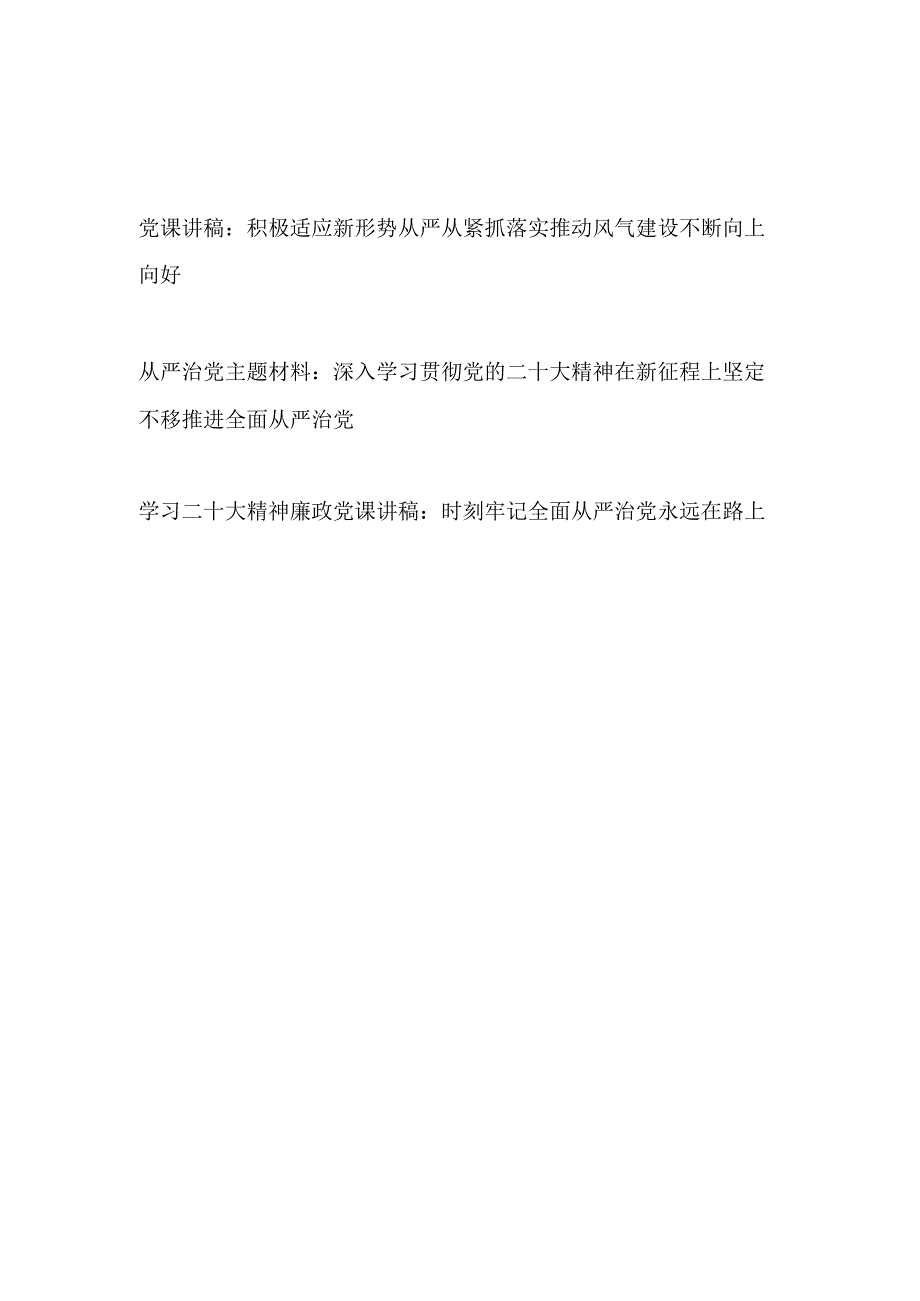 党课讲稿：积极适应新形势从严从紧抓落实推动风气建设不断向上向好

从严治党主题材料：深入学习贯彻党的二十大精神在新征程上坚定不移推进全面从严治党

学习二十大精神廉政党课讲稿：时刻牢记全面从严治党永远在路上